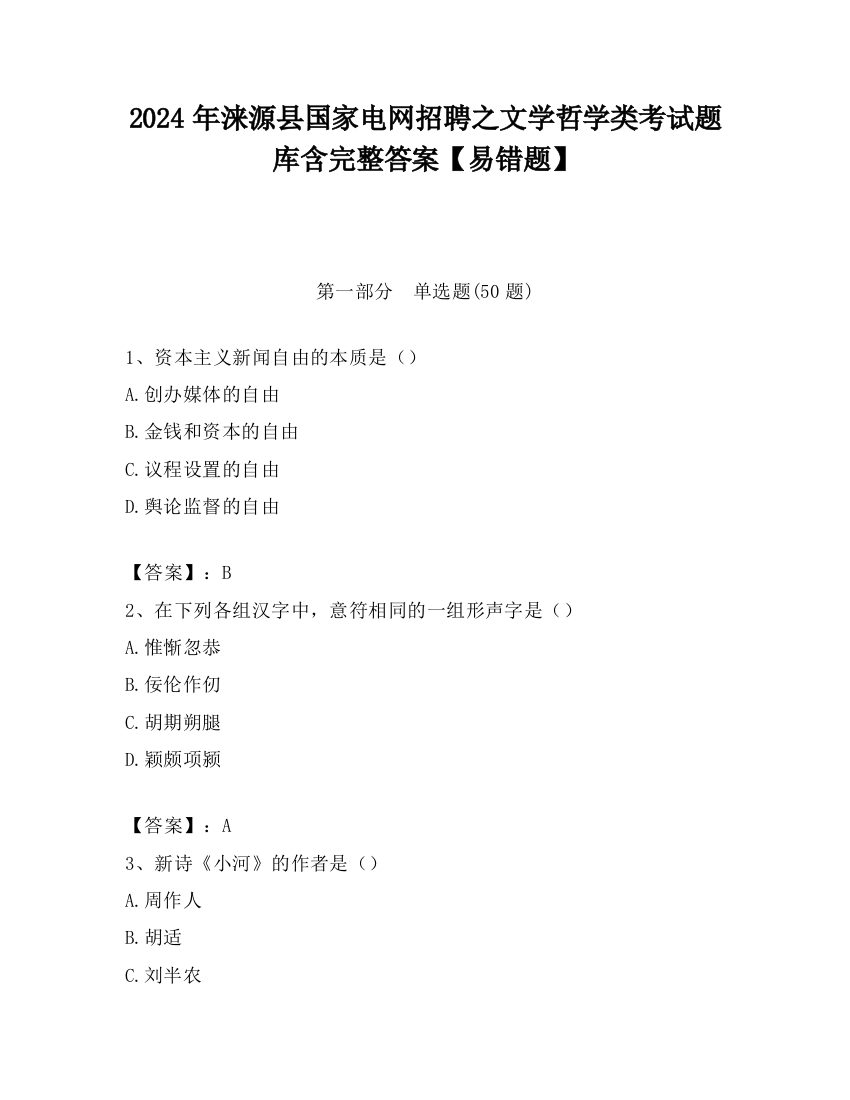 2024 年涞源县国家电网招聘之文学哲学类考试题库含完整答案【易错题】

第一部分　单选题(50 题)

1、资本主义新闻自由的本质是（）
A.创办媒体的自由
B.金钱和资本的自由
C.议程设置的自由
D.舆论监督的自由

【答案】：B
2、在下列各组汉字中，意符相同的一组形声字是（）
A.惟惭忽恭
B.佞伦作仞
C.胡期朔腿
D.颖颇项颍

【答案】：A
3、新诗《小河》的作者是（）
A.周作人
B.胡适
C.刘半农